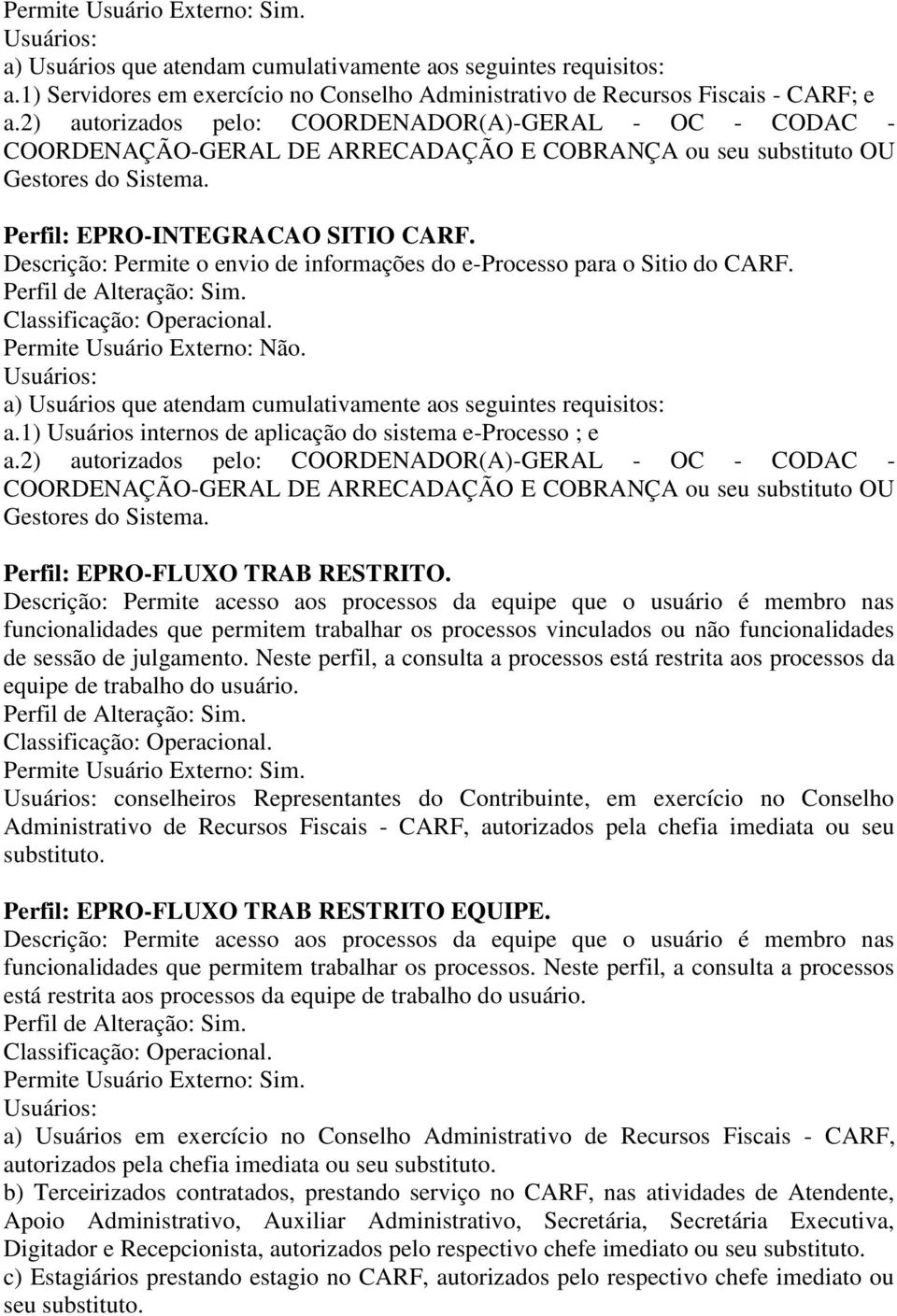 Permite Usuário Externo: Sim.
Usuários:
a) Usuários que atendam cumulativamente aos seguintes requisitos:
a.1) Servidores em exercício no Conselho Administrativo de Recursos Fiscais - CARF; e
a.2) autorizados pelo: COORDENADOR(A)-GERAL - OC - CODAC - COORDENAÇÃO-GERAL DE ARRECADAÇÃO E COBRANÇA ou seu substituto OU Gestores do Sistema.

Perfil: EPRO-INTEGRACAO SITIO CARF.
Descrição: Permite o envio de informações do e-Processo para o Sitio do CARF.
Perfil de Alteração: Sim.
Classificação: Operacional.
Permite Usuário Externo: Não.
Usuários:
a) Usuários que atendam cumulativamente aos seguintes requisitos:
a.1) Usuários internos de aplicação do sistema e-Processo ; e
a.2) autorizados pelo: COORDENADOR(A)-GERAL - OC - CODAC - COORDENAÇÃO-GERAL DE ARRECADAÇÃO E COBRANÇA ou seu substituto OU Gestores do Sistema.

Perfil: EPRO-FLUXO TRAB RESTRITO.
Descrição: Permite acesso aos processos da equipe que o usuário é membro nas funcionalidades que permitem trabalhar os processos vinculados ou não funcionalidades de sessão de julgamento. Neste perfil, a consulta a processos está restrita aos processos da equipe de trabalho do usuário.
Perfil de Alteração: Sim.
Classificação: Operacional.
Permite Usuário Externo: Sim.
Usuários: conselheiros Representantes do Contribuinte, em exercício no Conselho Administrativo de Recursos Fiscais - CARF, autorizados pela chefia imediata ou seu substituto.

Perfil: EPRO-FLUXO TRAB RESTRITO EQUIPE.
Descrição: Permite acesso aos processos da equipe que o usuário é membro nas funcionalidades que permitem trabalhar os processos. Neste perfil, a consulta a processos está restrita aos processos da equipe de trabalho do usuário.
Perfil de Alteração: Sim.
Classificação: Operacional.
Permite Usuário Externo: Sim.
Usuários:
a) Usuários em exercício no Conselho Administrativo de Recursos Fiscais - CARF, autorizados pela chefia imediata ou seu substituto.
b) Terceirizados contratados, prestando serviço no CARF, nas atividades de Atendente, Apoio Administrativo, Auxiliar Administrativo, Secretária, Secretária Executiva, Digitador e Recepcionista, autorizados pelo respectivo chefe imediato ou seu substituto.
c) Estagiários prestando estagio no CARF, autorizados pelo respectivo chefe imediato ou seu substituto.